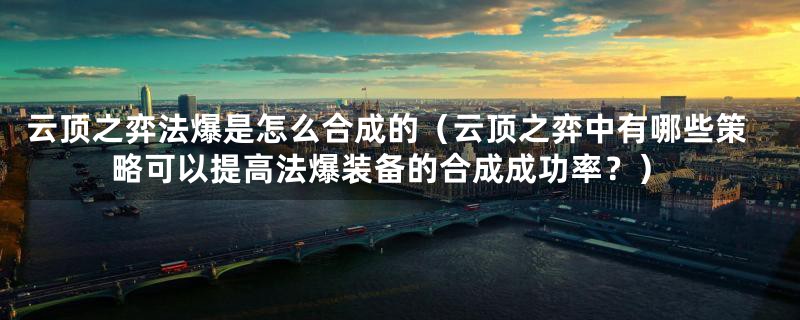 云顶之弈法爆是怎么合成的（云顶之弈中有哪些策略可以提高法爆装备的合成成功率？）